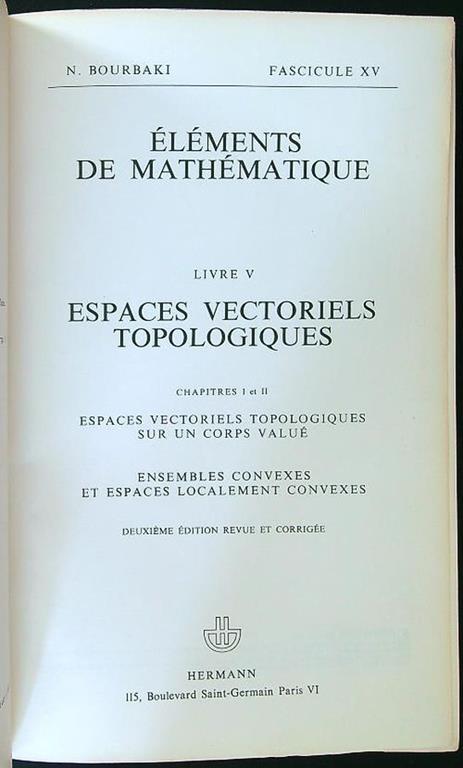 N. BOURBAKI FASCICULE XV

ÉLÉMENTS DE MATHÉMATIQUE

LIVRE V

ESPACES VECTORIELS TOPOLOGIQUES

CHAPITRES I et II

ESPACES VECTORIELS TOPOLOGIQUES SUR UN CORPS VALUÉ

ENSEMBLES CONVEXES ET ESPACES LOCALEMENT CONVEXES

DEUXIÈME ÉDITION REVUE ET CORRIGÉE

HERMANN

115, Boulevard Saint-Germain Paris VI